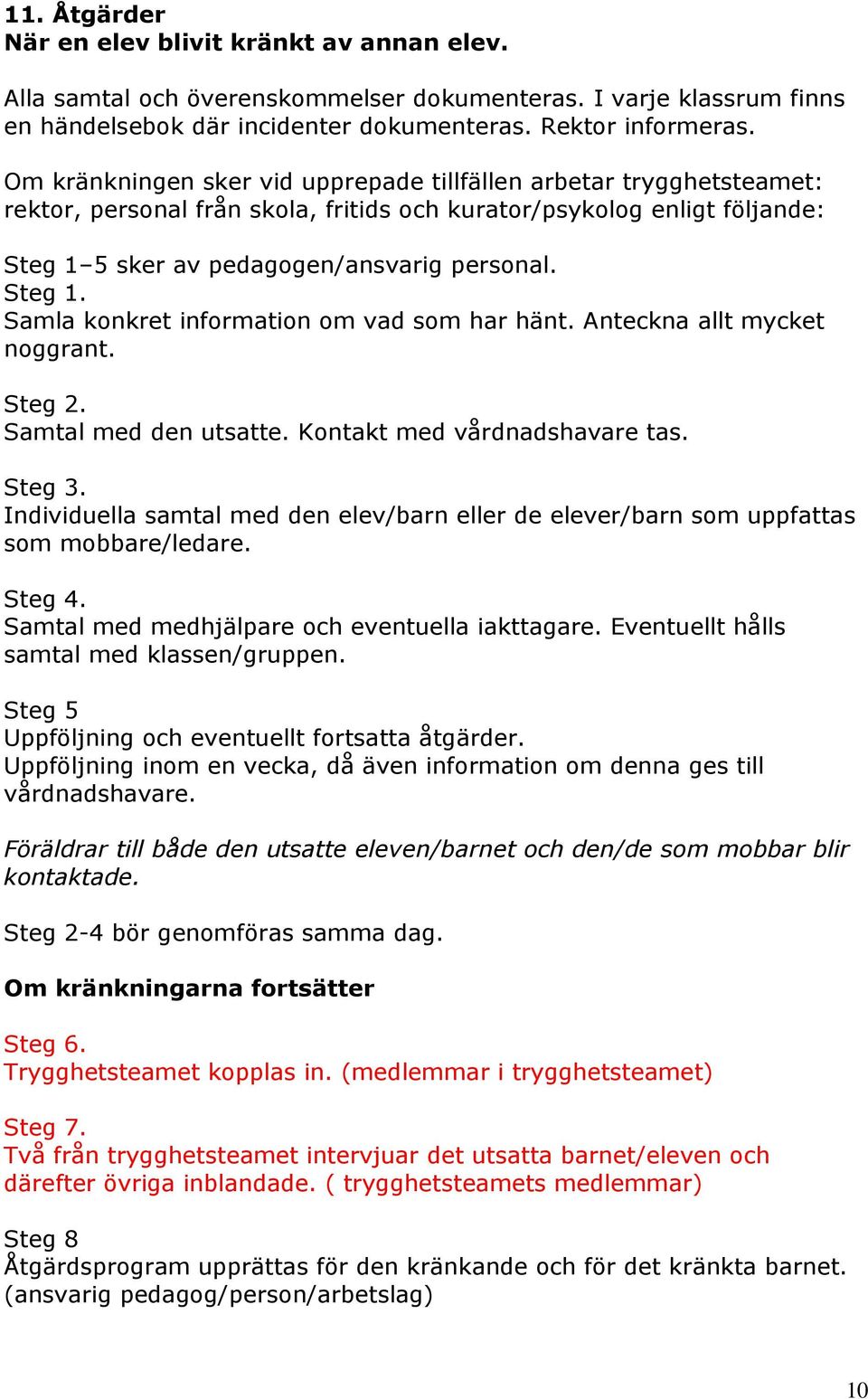 11. Åtgärder
När en elev blivit kränkt av annan elev.

Alla samtal och överenskommelser dokumenteras. I varje klassrum finns en händelsebok där incidenter dokumenteras. Rektor informeras.

Om kränkningen sker vid upprepade tillfällen arbetar trygghetsteamet: rektor, personal från skola, fritids och kurator/psykolog enligt följande:

Steg 1–5 sker av pedagogen/ansvarig personal.
Steg 1.
Samla konkret information om vad som har hänt. Anteckna allt mycket noggrant.

Steg 2.
Samtal med den utsatte. Kontakt med vårdnadshavare tas.

Steg 3.
Individuella samtal med den elev/barn eller de elever/barn som uppfattas som mobbare/ledare.

Steg 4.
Samtal med medhjälpare och eventuella iakttagare. Eventuellt hålls samtal med klassen/gruppen.

Steg 5
Uppföljning och eventuellt fortsatta åtgärder.
Uppföljning inom en vecka, då även information om denna ges till vårdnadshavare.

Föräldrar till både den utsatte eleven/barnet och den/de som mobbar blir kontaktade.

Steg 2-4 bör genomföras samma dag.

Om kränkningarna fortsätter

Steg 6.
Trygghetsteamet kopplas in. (medlemmar i trygghetsteamet)

Steg 7.
Två från trygghetsteamet intervjuar det utsatta barnet/eleven och därefter övriga inblandade. ( trygghetsteamets medlemmar)

Steg 8
Åtgärdsprogram upprättas för den kränkande och för det kränkta barnet. (ansvarig pedagog/person/arbetslag)

10